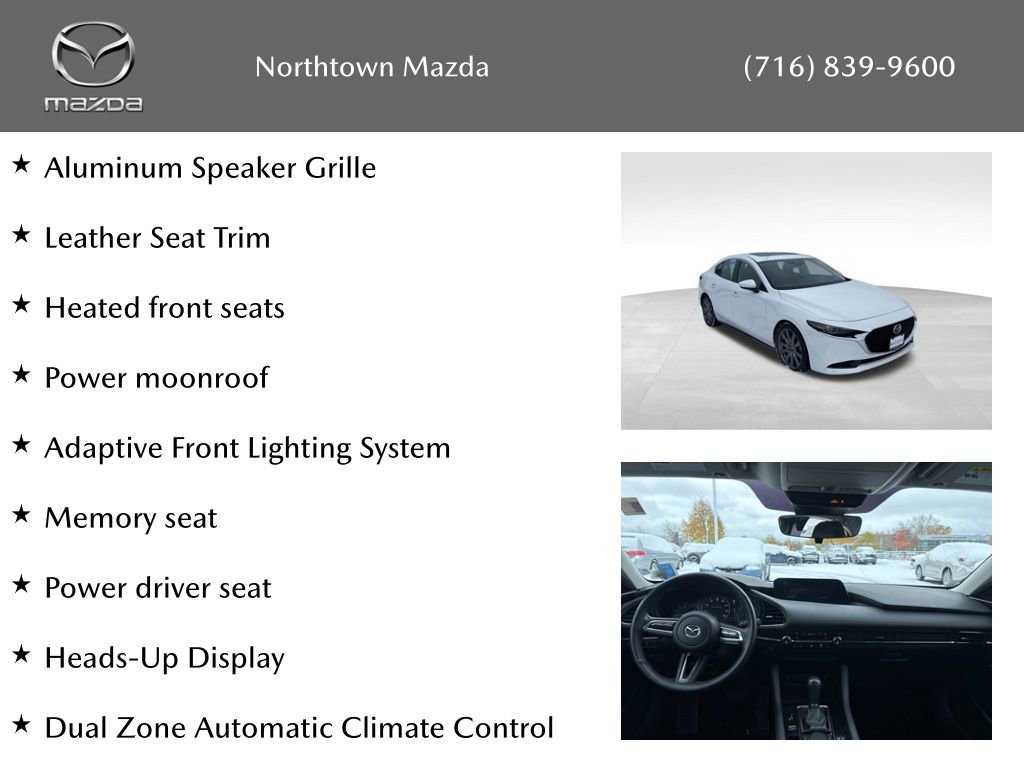 mazda

Northtown Mazda

(716) 839-9600

★ Aluminum Speaker Grille

★ Leather Seat Trim

★ Heated front seats

★ Power moonroof

★ Adaptive Front Lighting System

★ Memory seat

★ Power driver seat

★ Heads-Up Display

★ Dual Zone Automatic Climate Control